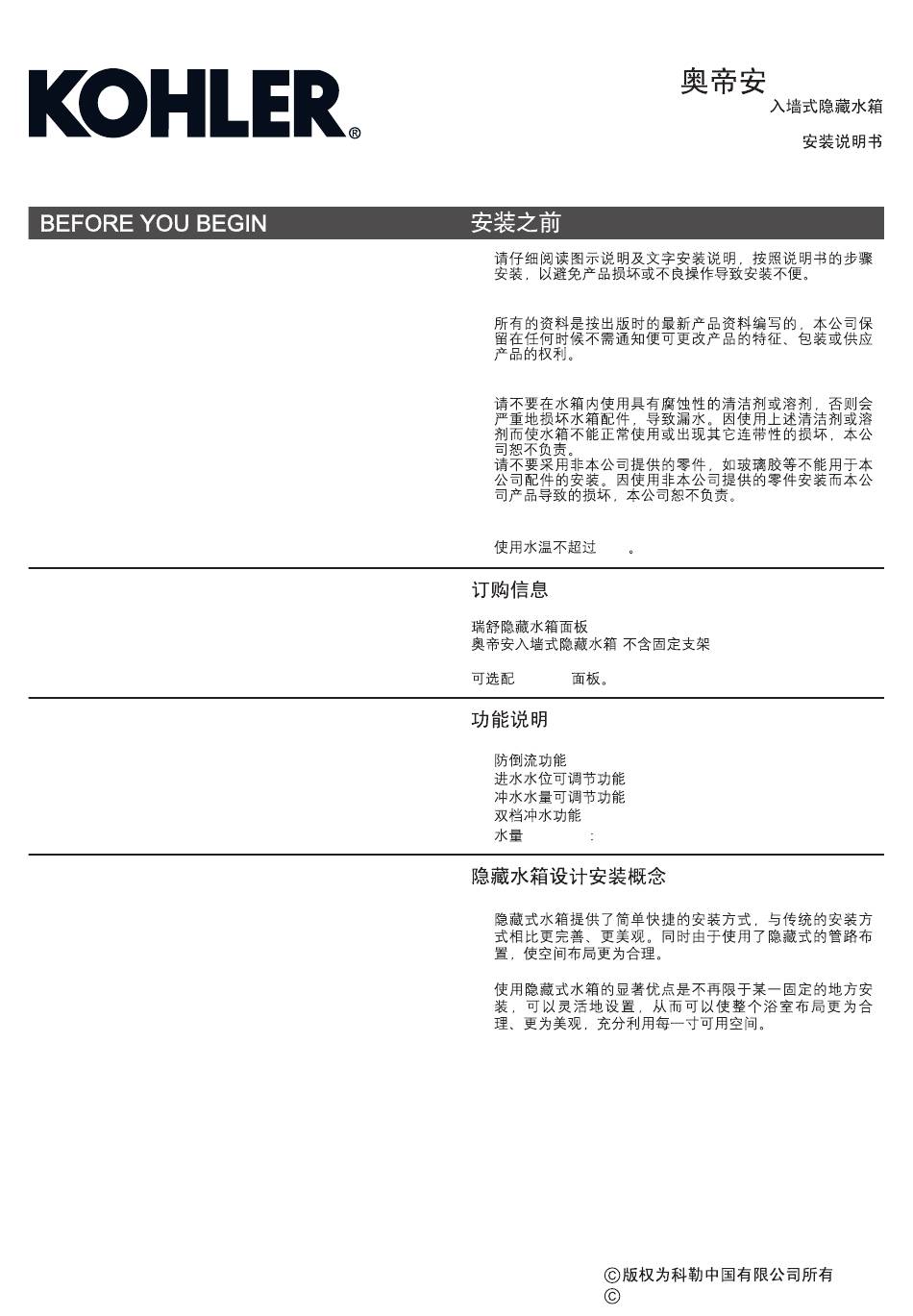 KOHLER®

奥帝安
入墙式隐藏水箱

安装说明书

BEFORE YOU BEGIN

安装之前

请仔细阅读图示说明及文字安装说明，按照说明书的步骤安装，以避免产品损坏或不良操作导致安装不便。

所有的资料是按出版时的最新产品资料编写的，本公司保留在任何时候不需通知便可更改产品的特征、包装或供应产品的权利。

请不要在水箱内使用具有腐蚀性的清洁剂或溶剂，否则会严重地损坏水箱配件，导致漏水。因使用上述清洁剂或溶剂而使水箱不能正常使用或出现其它连带性的损坏，本公司恕不负责。
请不要采用非本公司提供的零件，如玻璃胶等不能用于本公司配件的安装。因使用非本公司提供的零件安装而本公司产品导致的损坏，本公司恕不负责。

使用水温不超过 。

订购信息

瑞舒隐藏水箱面板
奥帝安入墙式隐藏水箱 不含固定支架

可选配 面板。

功能说明

防倒流功能
进水水位可调节功能
冲水水量可调节功能
双档冲水功能
水量 :

隐藏水箱设计安装概念

隐藏式水箱提供了简单快捷的安装方式，与传统的安装方式相比更完善、更美观。同时由于使用了隐藏式的管路布置，使空间布局更为合理。

使用隐藏式水箱的显著优点是不再限于某一固定的地方安装，可以灵活地设置，从而可以使整个浴室布局更为合理、更为美观，充分利用每一寸可用空间。

©版权为科勒中国有限公司所有
©